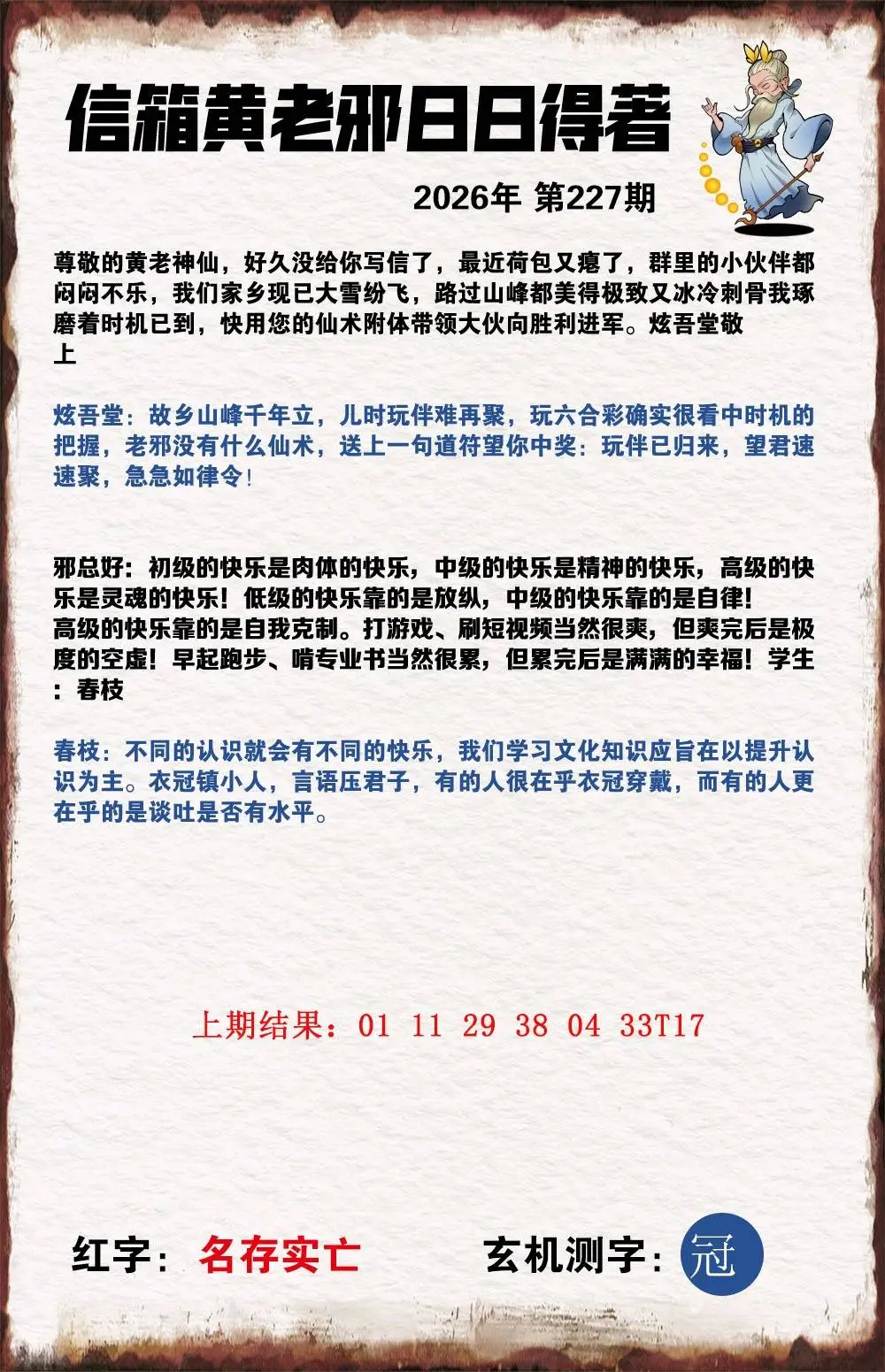 信箱黄老邪日日得著

2026年 第227期

尊敬的黄老神仙，好久没给你写信了，最近荷包又瘪了，群里的小伙伴都闷闷不乐，我们家乡现已大雪纷飞，路过山峰都美得极致又冰冷刺骨我琢磨着时机已到，快用您的仙术附体带领大伙向胜利进军。炫吾堂敬上

炫吾堂：故乡山峰千年立，儿时玩伴难再聚，玩六合彩确实很看中时机的把握，老邪没有什么仙术，送上一句道符望你中奖：玩伴已归来，望君速速聚，急急如律令！

邪总好：初级的快乐是肉体的快乐，中级的快乐是精神的快乐，高级的快乐是灵魂的快乐！低级的快乐靠的是放纵，中级的快乐靠的是自律！高级的快乐靠的是自我克制。打游戏、刷短视频当然很爽，但爽完后是极度的空虚！早起跑步、啃专业书当然很累，但累完后是满满的幸福！学生：春枝

春枝：不同的认识就会有不同的快乐，我们学习文化知识应旨在以提升认识为主。衣冠镇小人，言语压君子，有的人很在乎衣冠穿戴，而有的人更在乎的是谈吐是否有水平。

上期结果：01 11 29 38 04 33T17

红字：名存实亡 玄机测字：冠